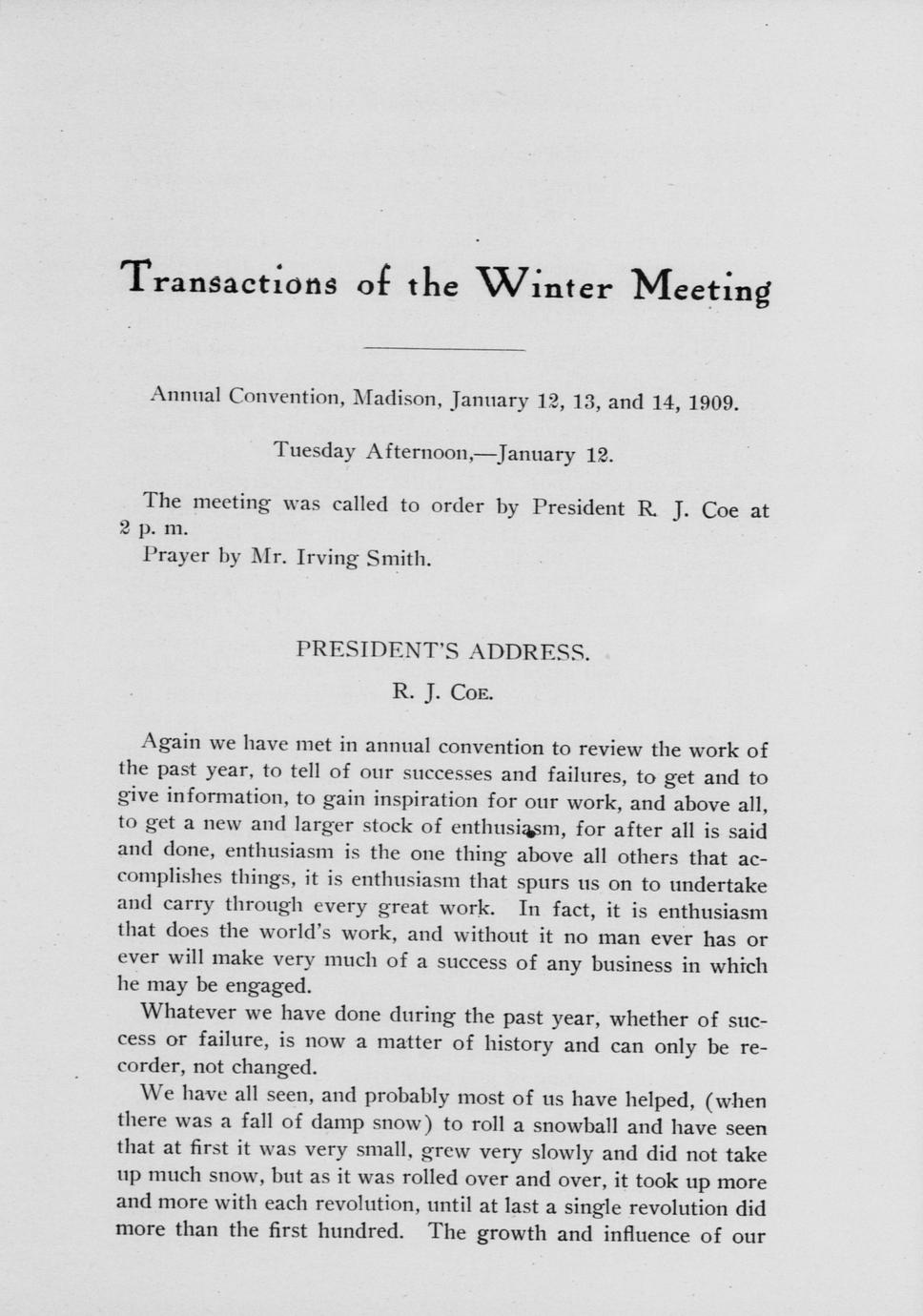 Transactions of the Winter Meeting

Annual Convention, Madison, January 12, 13, and 14, 1909.

Tuesday Afternoon,—January 12.

The meeting was called to order by President R. J. Coe at 2 p. m.
Prayer by Mr. Irving Smith.

PRESIDENT'S ADDRESS.

R. J. Coe.

Again we have met in annual convention to review the work of the past year, to tell of our successes and failures, to get and to give information, to gain inspiration for our work, and above all, to get a new and larger stock of enthusiasm, for after all is said and done, enthusiasm is the one thing above all others that accomplishes things, it is enthusiasm that spurs us on to undertake and carry through every great work. In fact, it is enthusiasm that does the world's work, and without it no man ever has or ever will make very much of a success of any business in which he may be engaged.

Whatever we have done during the past year, whether of success or failure, is now a matter of history and can only be recorder, not changed.

We have all seen, and probably most of us have helped, (when there was a fall of damp snow) to roll a snowball and have seen that at first it was very small, grew very slowly and did not take up much snow, but as it was rolled over and over, it took up more and more with each revolution, until at last a single revolution did more than the first hundred. The growth and influence of our